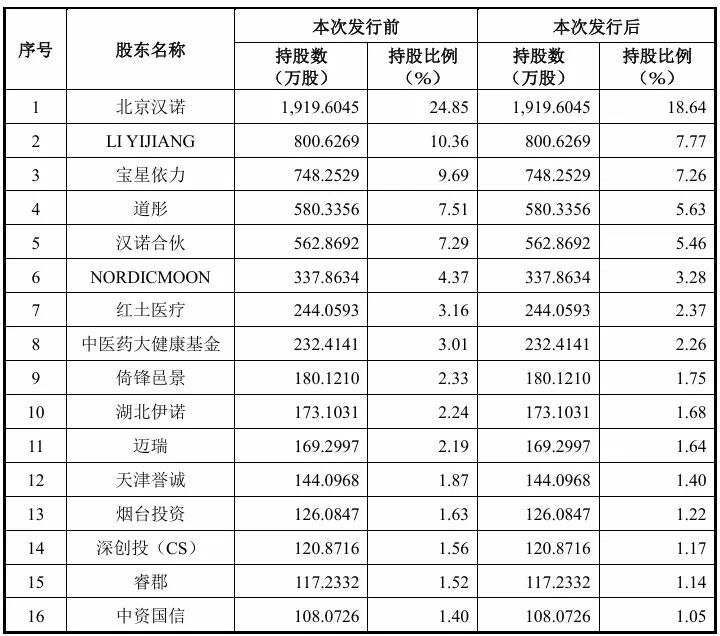 | 序号 | 股东名称 | 本次发行前 持股数（万股） | 本次发行前 持股比例（%） | 本次发行后 持股数（万股） | 本次发行后 持股比例（%） |
|---|---|---|---|---|---|
| 1 | 北京汉诺 | 1,919.6045 | 24.85 | 1,919.6045 | 18.64 |
| 2 | LI YIJIANG | 800.6269 | 10.36 | 800.6269 | 7.77 |
| 3 | 宝星依力 | 748.2529 | 9.69 | 748.2529 | 7.26 |
| 4 | 道彤 | 580.3356 | 7.51 | 580.3356 | 5.63 |
| 5 | 汉诺合伙 | 562.8692 | 7.29 | 562.8692 | 5.46 |
| 6 | NORDICMOON | 337.8634 | 4.37 | 337.8634 | 3.28 |
| 7 | 红土医疗 | 244.0593 | 3.16 | 244.0593 | 2.37 |
| 8 | 中医药大健康基金 | 232.4141 | 3.01 | 232.4141 | 2.26 |
| 9 | 倚锋邑景 | 180.1210 | 2.33 | 180.1210 | 1.75 |
| 10 | 湖北伊诺 | 173.1031 | 2.24 | 173.1031 | 1.68 |
| 11 | 迈瑞 | 169.2997 | 2.19 | 169.2997 | 1.64 |
| 12 | 天津誉诚 | 144.0968 | 1.87 | 144.0968 | 1.40 |
| 13 | 烟台投资 | 126.0847 | 1.63 | 126.0847 | 1.22 |
| 14 | 深创投（CS） | 120.8716 | 1.56 | 120.8716 | 1.17 |
| 15 | 睿郡 | 117.2332 | 1.52 | 117.2332 | 1.14 |
| 16 | 中资国信 | 108.0726 | 1.40 | 108.0726 | 1.05 |